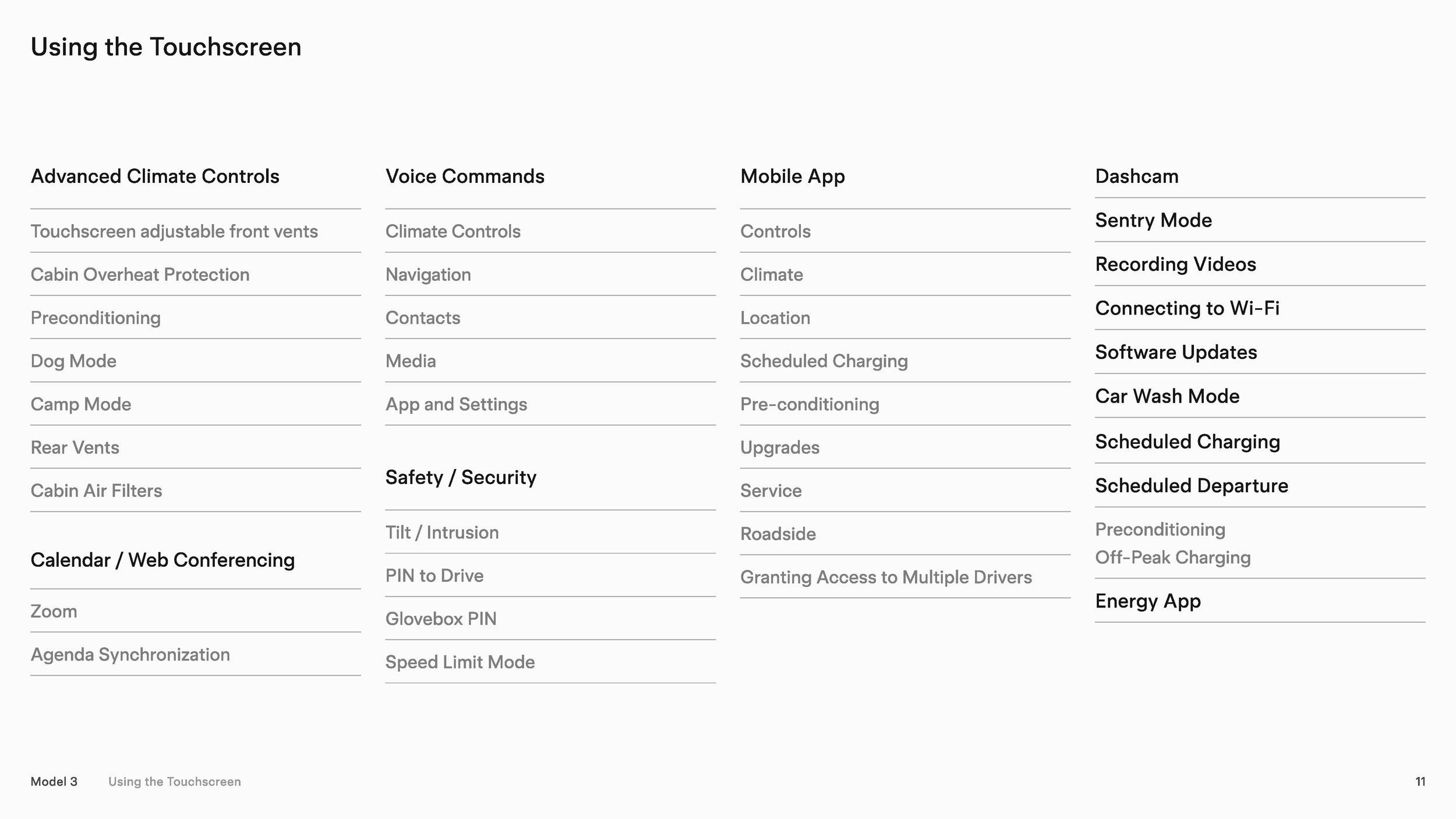 Using the Touchscreen

Advanced Climate Controls

Touchscreen adjustable front vents

Cabin Overheat Protection

Preconditioning

Dog Mode

Camp Mode

Rear Vents

Cabin Air Filters

Calendar / Web Conferencing

Zoom

Agenda Synchronization

Voice Commands

Climate Controls

Navigation

Contacts

Media

App and Settings

Safety / Security

Tilt / Intrusion

PIN to Drive

Glovebox PIN

Speed Limit Mode

Mobile App

Controls

Climate

Location

Scheduled Charging

Pre-conditioning

Upgrades

Service

Roadside

Granting Access to Multiple Drivers

Dashcam

Sentry Mode

Recording Videos

Connecting to Wi-Fi

Software Updates

Car Wash Mode

Scheduled Charging

Scheduled Departure

Preconditioning
Off-Peak Charging

Energy App

Model 3 Using the Touchscreen 11